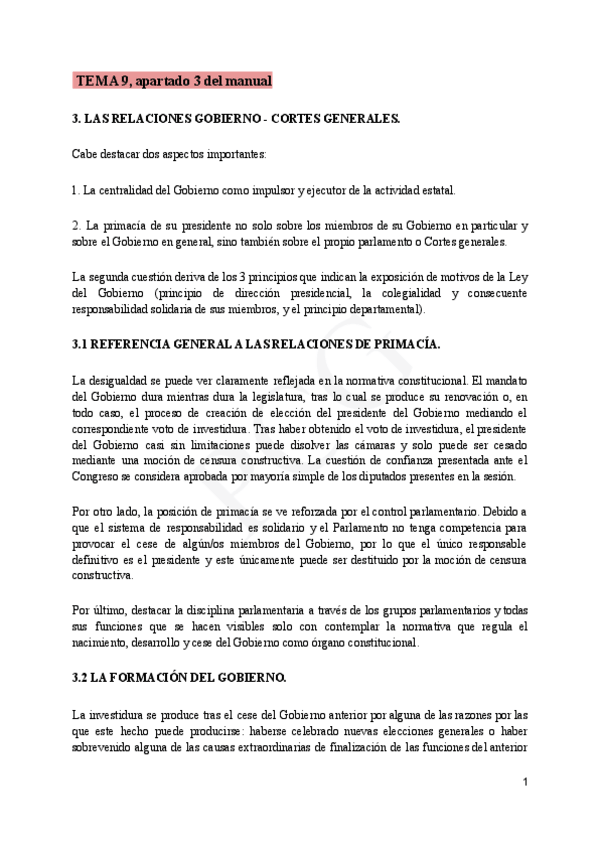 TEMA 9, apartado 3 del manual

3. LAS RELACIONES GOBIERNO - CORTES GENERALES.

Cabe destacar dos aspectos importantes:

1. La centralidad del Gobierno como impulsor y ejecutor de la actividad estatal.

2. La primacía de su presidente no solo sobre los miembros de su Gobierno en particular y sobre el Gobierno en general, sino también sobre el propio parlamento o Cortes generales.

La segunda cuestión deriva de los 3 principios que indican la exposición de motivos de la Ley del Gobierno (principio de dirección presidencial, la colegialidad y consecuente responsabilidad solidaria de sus miembros, y el principio departamental).

3.1 REFERENCIA GENERAL A LAS RELACIONES DE PRIMACÍA.

La desigualdad se puede ver claramente reflejada en la normativa constitucional. El mandato del Gobierno dura mientras dura la legislatura, tras lo cual se produce su renovación o, en todo caso, el proceso de creación de elección del presidente del Gobierno mediando el correspondiente voto de investidura. Tras haber obtenido el voto de investidura, el presidente del Gobierno casi sin limitaciones puede disolver las cámaras y solo puede ser cesado mediante una moción de censura constructiva. La cuestión de confianza presentada ante el Congreso se considera aprobada por mayoría simple de los diputados presentes en la sesión.

Por otro lado, la posición de primacía se ve reforzada por el control parlamentario. Debido a que el sistema de responsabilidad es solidario y el Parlamento no tenga competencia para provocar el cese de algún/os miembros del Gobierno, por lo que el único responsable definitivo es el presidente y este únicamente puede ser destituido por la moción de censura constructiva.

Por último, destacar la disciplina parlamentaria a través de los grupos parlamentarios y todas sus funciones que se hacen visibles solo con contemplar la normativa que regula el nacimiento, desarrollo y cese del Gobierno como órgano constitucional.

3.2 LA FORMACIÓN DEL GOBIERNO.

La investidura se produce tras el cese del Gobierno anterior por alguna de las razones por las que este hecho puede producirse: haberse celebrado nuevas elecciones generales o haber sobrevenido alguna de las causas extraordinarias de finalización de las funciones del anterior

1